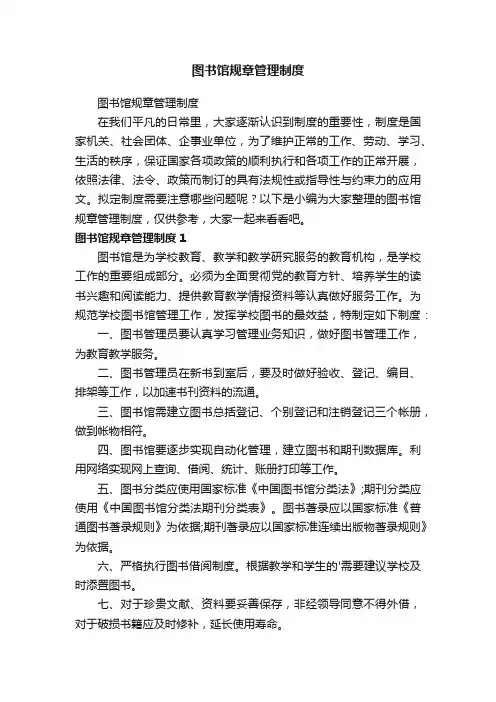 图书馆规章管理制度

图书馆规章管理制度

在我们平凡的日常里，大家逐渐认识到制度的重要性，制度是国家机关、社会团体、企事业单位，为了维护正常的工作、劳动、学习、生活的秩序，保证国家各项政策的顺利执行和各项工作的正常开展，依照法律、法令、政策而制订的具有法规性或指导性与约束力的应用文。拟定制度需要注意哪些问题呢？以下是小编为大家整理的图书馆规章管理制度，仅供参考，大家一起来看看吧。

图书馆规章管理制度 1

图书馆是为学校教育、教学和教学研究服务的教育机构，是学校工作的重要组成部分。必须为全面贯彻党的教育方针、培养学生的读书兴趣和阅读能力、提供教育教学情报资料等认真做好服务工作。为规范学校图书馆管理工作，发挥学校图书的最效益，特制定如下制度：

一、图书管理员要认真学习管理业务知识，做好图书管理工作，为教育教学服务。

二、图书管理员在新书到室后，要及时做好验收、登记、编目、排架等工作，以加速书刊资料的流通。

三、图书馆需建立图书总括登记、个别登记和注销登记三个帐册，做到帐物相符。

四、图书馆要逐步实现自动化管理，建立图书和期刊数据库。利用网络实现网上查询、借阅、统计、账册打印等工作。

五、图书分类应使用国家标准《中国图书馆分类法》;期刊分类应使用《中国图书馆分类法期刊分类表》。图书著录应以国家标准《普通图书著录规则》为依据;期刊著录应以国家标准连续出版物著录规则》为依据。

六、严格执行图书借阅制度。根据教学和学生的'需要建议学校及时添置图书。

七、对于珍贵文献、资料要妥善保存，非经领导同意不得外借，对于破损书籍应及时修补，延长使用寿命。